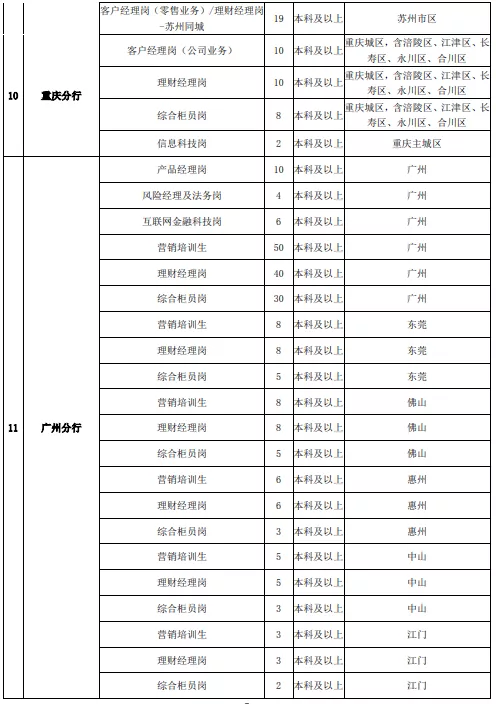 |  |  | 客户经理岗（零售业务）/理财经理岗-苏州同城 | 19 | 本科及以上 | 苏州市区 |
|---|---|---|---|---|---|
| 10 | 重庆分行 | 客户经理岗（公司业务） | 10 | 本科及以上 | 重庆城区，含涪陵区、江津区、长寿区、永川区、合川区 |
|  |  | 理财经理岗 | 10 | 本科及以上 | 重庆城区，含涪陵区、江津区、长寿区、永川区、合川区 |
|  |  | 综合柜员岗 | 8 | 本科及以上 | 重庆城区，含涪陵区、江津区、长寿区、永川区、合川区 |
|  |  | 信息科技岗 | 2 | 本科及以上 | 重庆主城区 |
| 11 | 广州分行 | 产品经理岗 | 10 | 本科及以上 | 广州 |
|  |  | 风险经理及法务岗 | 4 | 本科及以上 | 广州 |
|  |  | 互联网金融科技岗 | 6 | 本科及以上 | 广州 |
|  |  | 营销培训生 | 50 | 本科及以上 | 广州 |
|  |  | 理财经理岗 | 40 | 本科及以上 | 广州 |
|  |  | 综合柜员岗 | 30 | 本科及以上 | 广州 |
|  |  | 营销培训生 | 8 | 本科及以上 | 东莞 |
|  |  | 理财经理岗 | 8 | 本科及以上 | 东莞 |
|  |  | 综合柜员岗 | 5 | 本科及以上 | 东莞 |
|  |  | 营销培训生 | 8 | 本科及以上 | 佛山 |
|  |  | 理财经理岗 | 8 | 本科及以上 | 佛山 |
|  |  | 综合柜员岗 | 5 | 本科及以上 | 佛山 |
|  |  | 营销培训生 | 6 | 本科及以上 | 惠州 |
|  |  | 理财经理岗 | 6 | 本科及以上 | 惠州 |
|  |  | 综合柜员岗 | 3 | 本科及以上 | 惠州 |
|  |  | 营销培训生 | 5 | 本科及以上 | 中山 |
|  |  | 理财经理岗 | 5 | 本科及以上 | 中山 |
|  |  | 综合柜员岗 | 3 | 本科及以上 | 中山 |
|  |  | 营销培训生 | 3 | 本科及以上 | 江门 |
|  |  | 理财经理岗 | 3 | 本科及以上 | 江门 |
|  |  | 综合柜员岗 | 2 | 本科及以上 | 江门 |